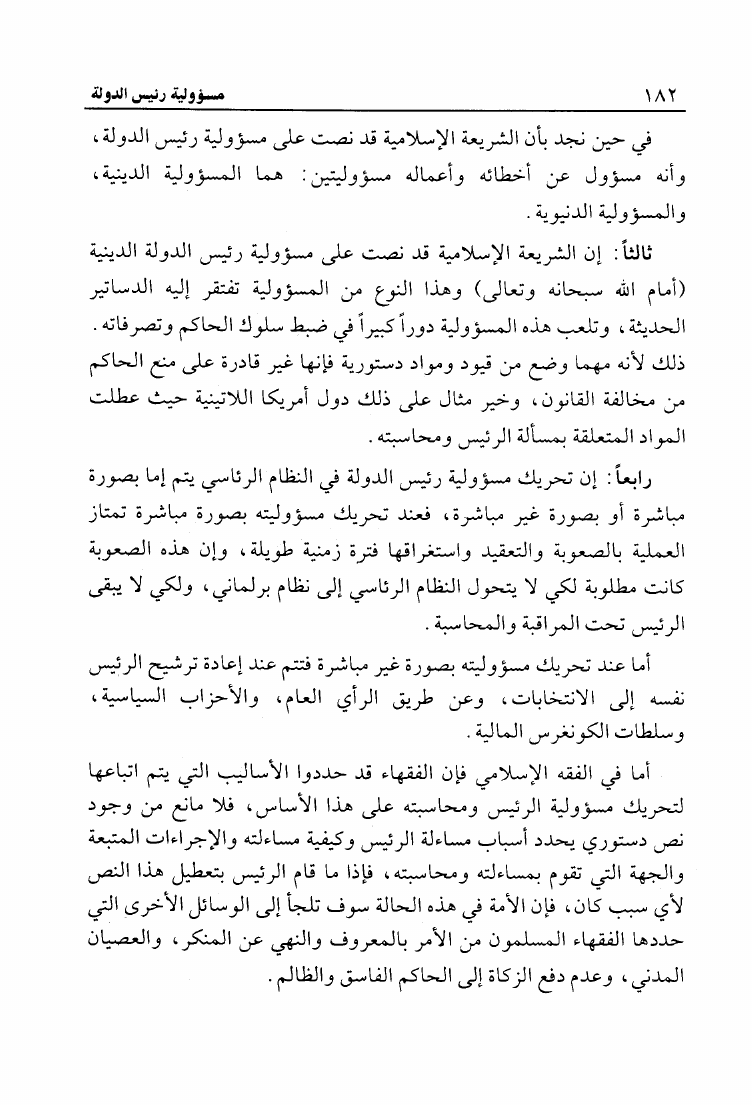 ١٨٢ مسؤولية رئيس الدولة

في حين نجد بأن الشريعة الإسلامية قد نصت على مسؤولية رئيس الدولة، وأنه مسؤول عن أخطائه وأعماله مسؤوليتين: هما المسؤولية الدينية، والمسؤولية الدنيوية.

ثالثاً: إن الشريعة الإسلامية قد نصت على مسؤولية رئيس الدولة الدينية (أمام الله سبحانه وتعالى) وهذا النوع من المسؤولية تفتقر إليه الدساتير الحديثة، وتلعب هذه المسؤولية دوراً كبيراً في ضبط سلوك الحاكم وتصرفاته. ذلك لأنه مهما وضع من قيود ومواد دستورية فإنها غير قادرة على منع الحاكم من مخالفة القانون، وخير مثال على ذلك دول أمريكا اللاتينية حيث عطلت المواد المتعلقة بمسألة الرئيس ومحاسبته.

رابعاً: إن تحريك مسؤولية رئيس الدولة في النظام الرئاسي يتم إما بصورة مباشرة أو بصورة غير مباشرة، فعند تحريك مسؤوليته بصورة مباشرة تمتاز العملية بالصعوبة والتعقيد واستغراقها فترة زمنية طويلة، وإن هذه الصعوبة كانت مطلوبة لكي لا يتحول النظام الرئاسي إلى نظام برلماني، ولكي لا يبقى الرئيس تحت المراقبة والمحاسبة.

أما عند تحريك مسؤوليته بصورة غير مباشرة فتتم عند إعادة ترشيح الرئيس نفسه إلى الانتخابات، وعن طريق الرأي العام، والأحزاب السياسية، وسلطات الكونغرس المالية.

أما في الفقه الإسلامي فإن الفقهاء قد حددوا الأساليب التي يتم اتباعها لتحريك مسؤولية الرئيس ومحاسبته على هذا الأساس، فلا مانع من وجود نص دستوري يحدد أسباب مساءلة الرئيس وكيفية مساءلته والإجراءات المتبعة والجهة التي تقوم بمساءلته ومحاسبته، فإذا ما قام الرئيس بتعطيل هذا النص لأي سبب كان، فإن الأمة في هذه الحالة سوف تلجأ إلى الوسائل الأخرى التي حددها الفقهاء المسلمون من الأمر بالمعروف والنهي عن المنكر، والعصيان المدني، وعدم دفع الزكاة إلى الحاكم الفاسق والظالم.